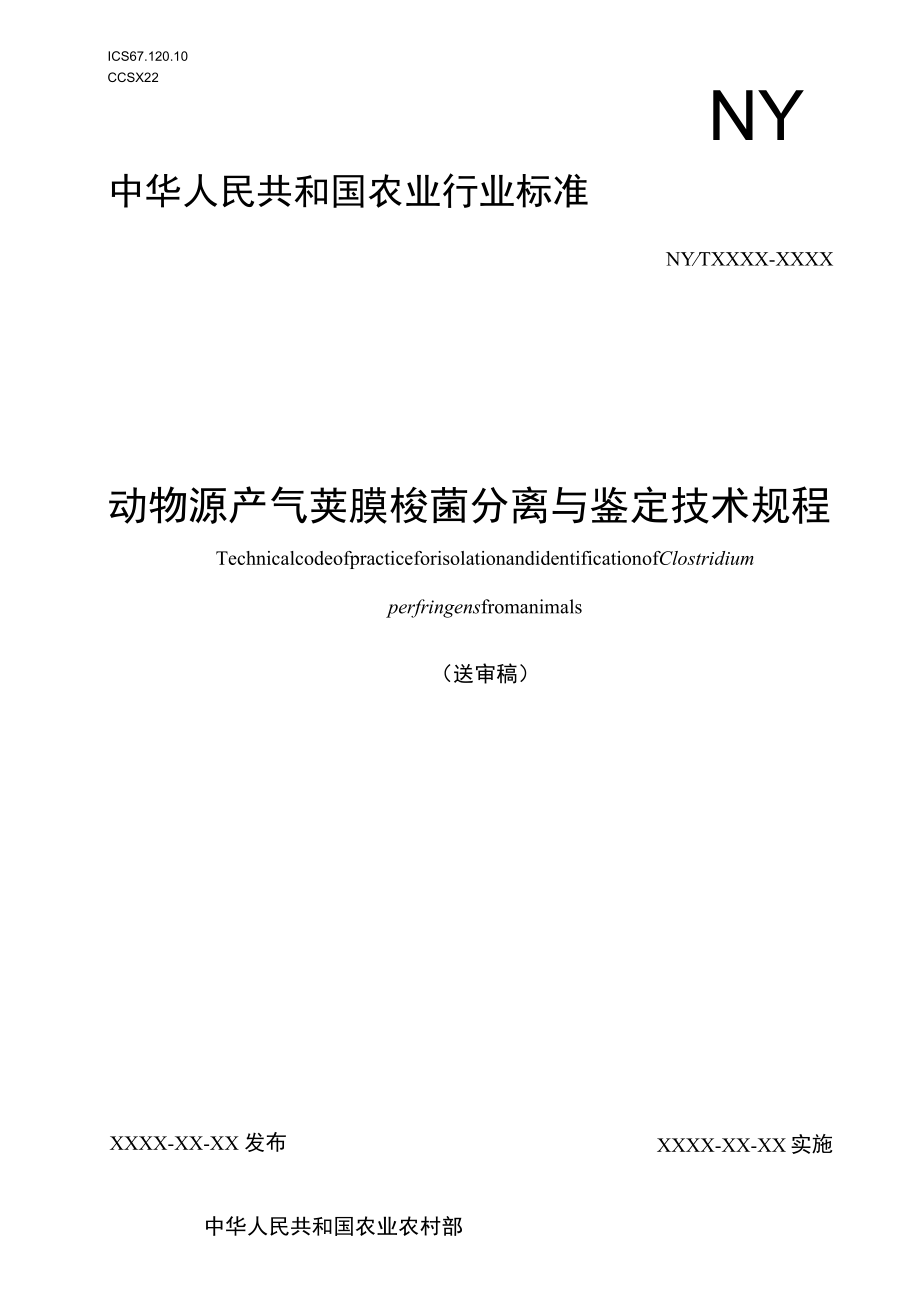 ICS67.120.10
CCSX22

NY

中华人民共和国农业行业标准

NY/TXXXX-XXXX

动物源产气荚膜梭菌分离与鉴定技术规程

TechnicalcodeofpracticeforisolationandidentificationofClostridium perfringensfromanimals

（送审稿）

XXXX-XX-XX发布

XXXX-XX-XX实施

中华人民共和国农业农村部